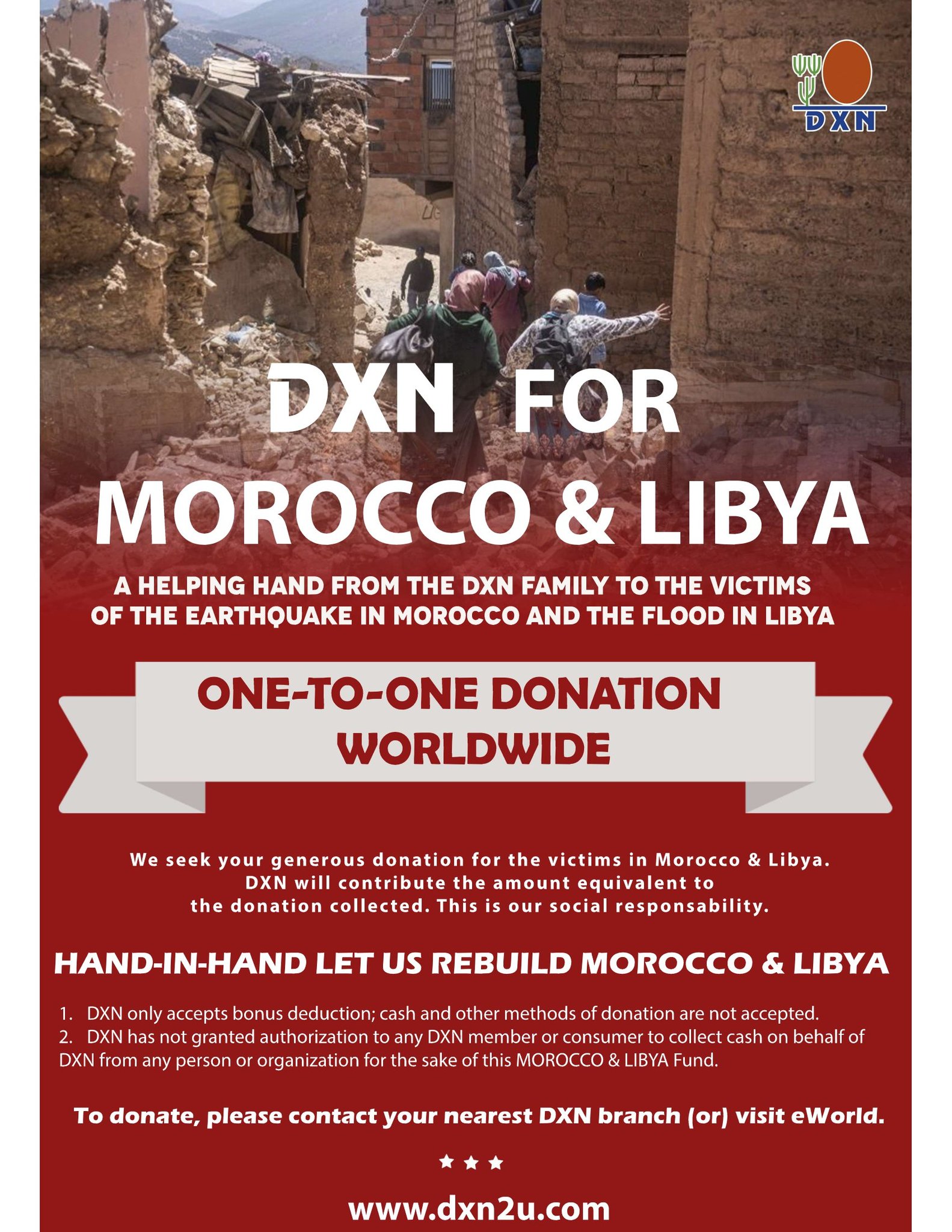 DXN

DXN FOR MOROCCO & LIBYA

A HELPING HAND FROM THE DXN FAMILY TO THE VICTIMS OF THE EARTHQUAKE IN MOROCCO AND THE FLOOD IN LIBYA

ONE-TO-ONE DONATION WORLDWIDE

We seek your generous donation for the victims in Morocco & Libya. DXN will contribute the amount equivalent to the donation collected. This is our social responsability.

HAND-IN-HAND LET US REBUILD MOROCCO & LIBYA

1. DXN only accepts bonus deduction; cash and other methods of donation are not accepted.
2. DXN has not granted authorization to any DXN member or consumer to collect cash on behalf of DXN from any person or organization for the sake of this MOROCCO & LIBYA Fund.

To donate, please contact your nearest DXN branch (or) visit eWorld.

★ ★ ★

www.dxn2u.com